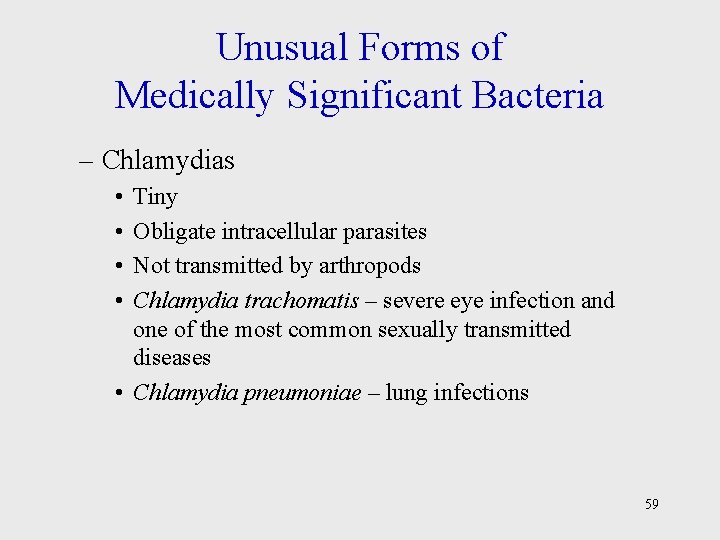 Unusual Forms of
Medically Significant Bacteria

– Chlamydias

• Tiny

• Obligate intracellular parasites

• Not transmitted by arthropods

• Chlamydia trachomatis – severe eye infection and one of the most common sexually transmitted diseases

• Chlamydia pneumoniae – lung infections

59